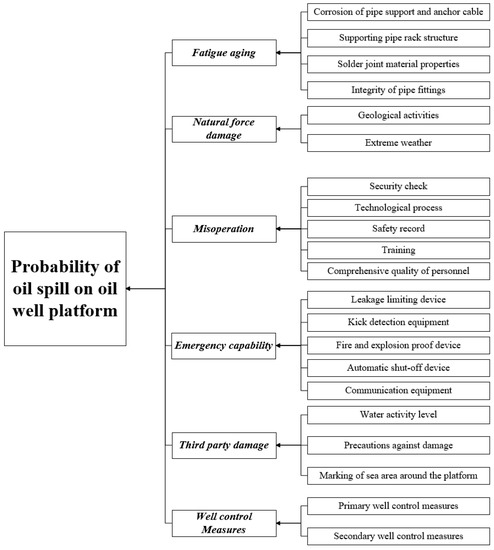 Probability of oil spill on oil well platform

Fatigue aging

Corrosion of pipe support and anchor cable

Supporting pipe rack structure

Solder joint material properties

Integrity of pipe fittings

Natural force damage

Geological activities

Extreme weather

Misoperation

Security check

Technological process

Safety record

Training

Comprehensive quality of personnel

Emergency capability

Leakage limiting device

Kick detection equipment

Fire and explosion proof device

Automatic shut-off device

Communication equipment

Third party damage

Water activity level

Precautions against damage

Marking of sea area around the platform

Well control Measures

Primary well control measures

Secondary well control measures